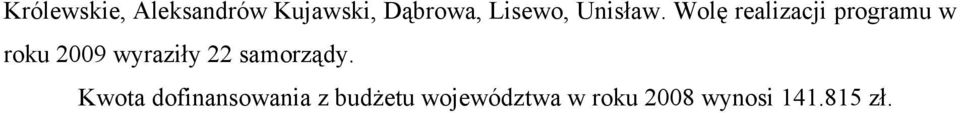 Królewskie, Aleksandrów Kujawski, Dąbrowa, Lisewo, Unisław. Wolę realizacji programu w roku 2009 wyraziły 22 samorządy.

Kwota dofinansowania z budżetu województwa w roku 2008 wynosi 141.815 zł.